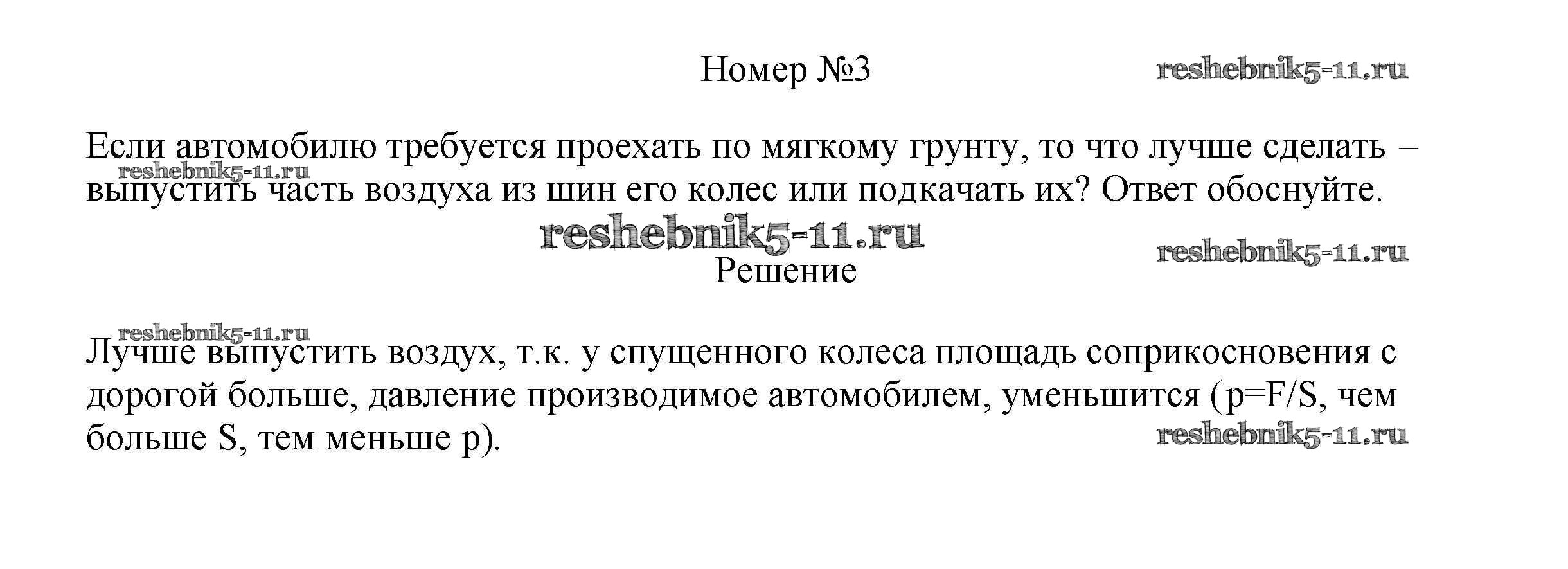 Номер №3

Если автомобилю требуется проехать по мягкому грунту, то что лучше сделать – выпустить часть воздуха из шин его колес или подкачать их? Ответ обоснуйте.

Решение

Лучше выпустить воздух, т.к. у спущенного колеса площадь соприкосновения с дорогой больше, давление производимое автомобилем, уменьшится ($p=F/S$, чем больше S, тем меньше p).

reshebnik5-11.ru